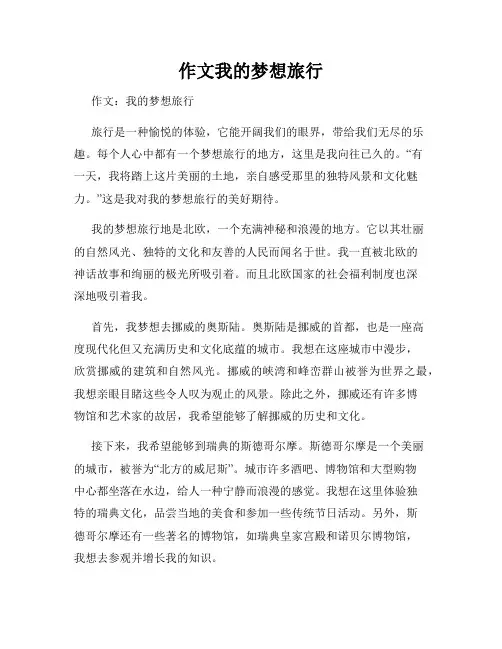 作文我的梦想旅行

作文：我的梦想旅行

旅行是一种愉悦的体验，它能开阔我们的眼界，带给我们无尽的乐趣。每个人心中都有一个梦想旅行的地方，这里是我向往已久的。“有一天，我将踏上这片美丽的土地，亲自感受那里的独特风景和文化魅力。”这是我对我的梦想旅行的美好期待。

我的梦想旅行地是北欧，一个充满神秘和浪漫的地方。它以其壮丽的自然风光、独特的文化和友善的人民而闻名于世。我一直被北欧的神话故事和绚丽的极光所吸引着。而且北欧国家的社会福利制度也深深地吸引着我。

首先，我梦想去挪威的奥斯陆。奥斯陆是挪威的首都，也是一座高度现代化但又充满历史和文化底蕴的城市。我想在这座城市中漫步，欣赏挪威的建筑和自然风光。挪威的峡湾和峰峦群山被誉为世界之最，我想亲眼目睹这些令人叹为观止的风景。除此之外，挪威还有许多博物馆和艺术家的故居，我希望能够了解挪威的历史和文化。

接下来，我希望能够到瑞典的斯德哥尔摩。斯德哥尔摩是一个美丽的城市，被誉为“北方的威尼斯”。城市许多酒吧、博物馆和大型购物中心都坐落在水边，给人一种宁静而浪漫的感觉。我想在这里体验独特的瑞典文化，品尝当地的美食和参加一些传统节日活动。另外，斯德哥尔摩还有一些著名的博物馆，如瑞典皇家宫殿和诺贝尔博物馆，我想去参观并增长我的知识。